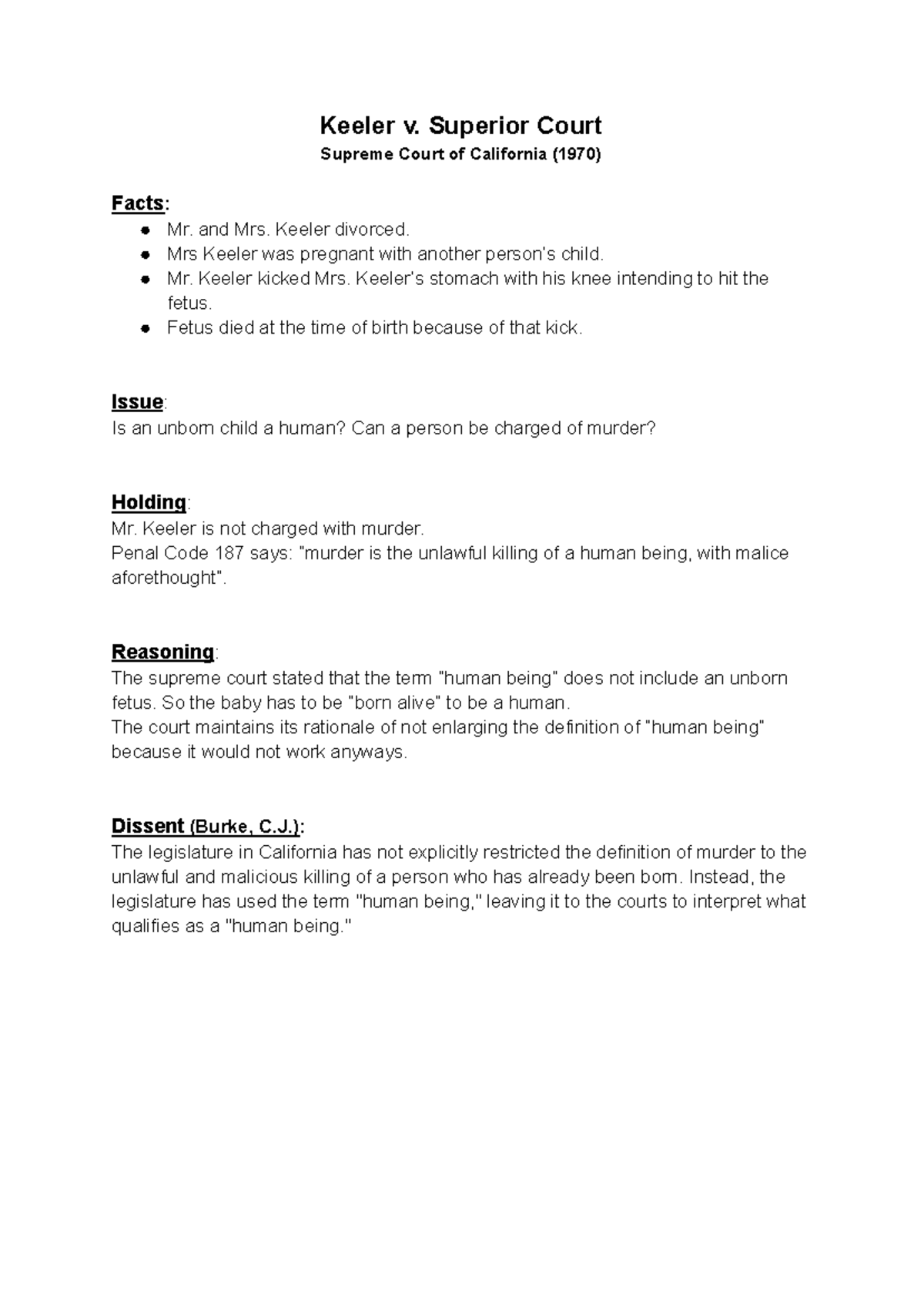 Keeler v. Superior Court
Supreme Court of California (1970)

Facts:
• Mr. and Mrs. Keeler divorced.
• Mrs Keeler was pregnant with another person's child.
• Mr. Keeler kicked Mrs. Keeler's stomach with his knee intending to hit the fetus.
• Fetus died at the time of birth because of that kick.

Issue:
Is an unborn child a human? Can a person be charged of murder?

Holding:
Mr. Keeler is not charged with murder.
Penal Code 187 says: "murder is the unlawful killing of a human being, with malice aforethought".

Reasoning:
The supreme court stated that the term "human being" does not include an unborn fetus. So the baby has to be "born alive" to be a human.
The court maintains its rationale of not enlarging the definition of "human being" because it would not work anyways.

Dissent (Burke, C.J.):
The legislature in California has not explicitly restricted the definition of murder to the unlawful and malicious killing of a person who has already been born. Instead, the legislature has used the term "human being," leaving it to the courts to interpret what qualifies as a "human being."